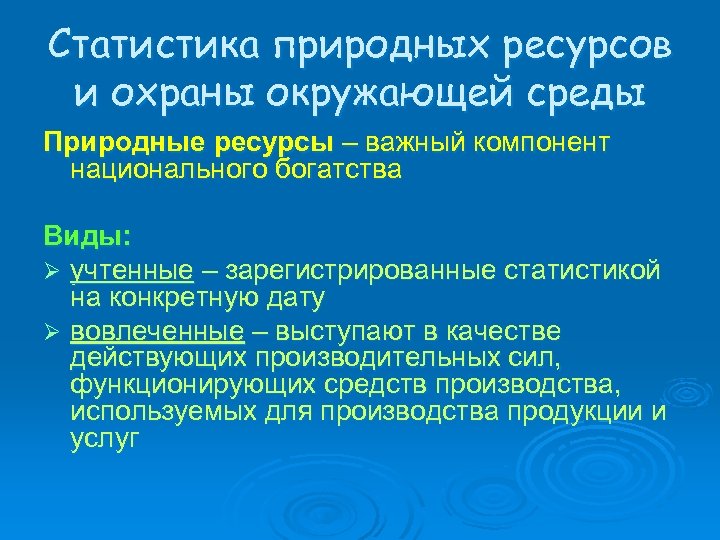 Статистика природных ресурсов и охраны окружающей среды

Природные ресурсы – важный компонент национального богатства

Виды:

➢ учтенные – зарегистрированные статистикой на конкретную дату

➢ вовлеченные – выступают в качестве действующих производительных сил, функционирующих средств производства, используемых для производства продукции и услуг